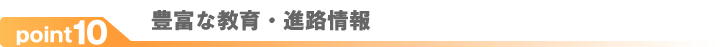 point10 豊富な教育・進路情報